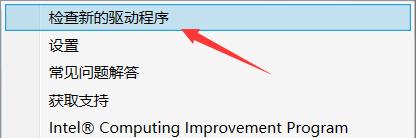 检查新的驱动程序
设置
常见问题解答
获取支持
Intel® Computing Improvement Program